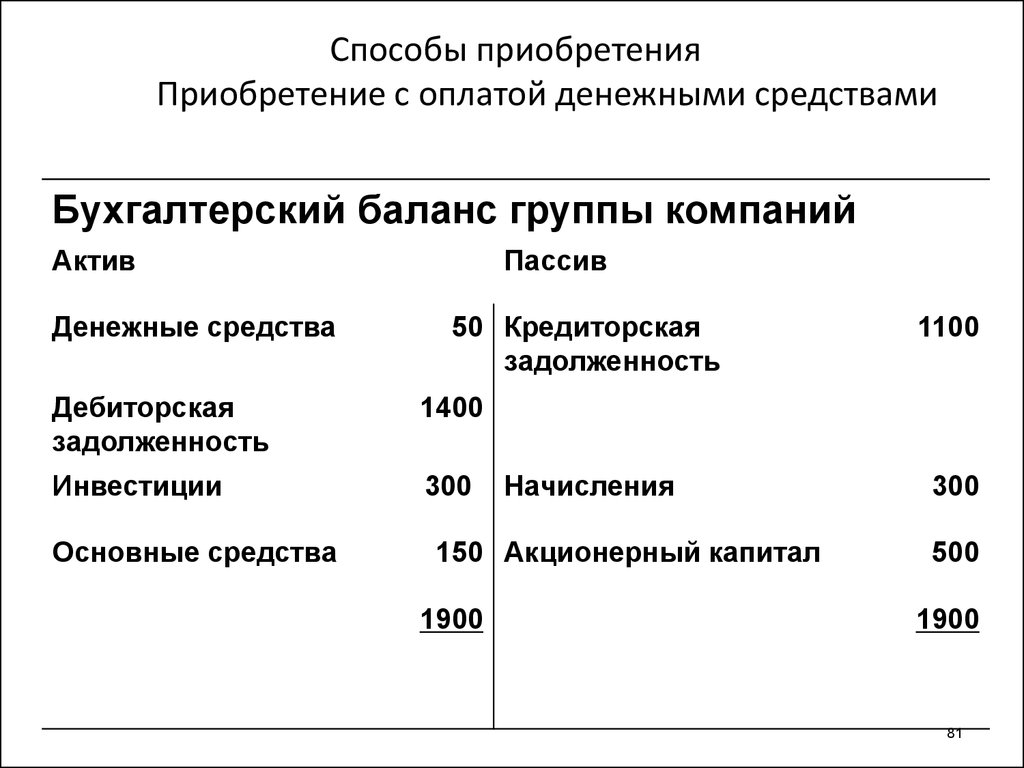 Способы приобретения
Приобретение с оплатой денежными средствами

Бухгалтерский баланс группы компаний

| Актив | | Пассив | |
|---|---|---|---|
| Денежные средства | 50 | Кредиторская задолженность | 1100 |
| Дебиторская задолженность | 1400 | | |
| Инвестиции | 300 | Начисления | 300 |
| Основные средства | 150 | Акционерный капитал | 500 |
| | 1900 | | 1900 |

81